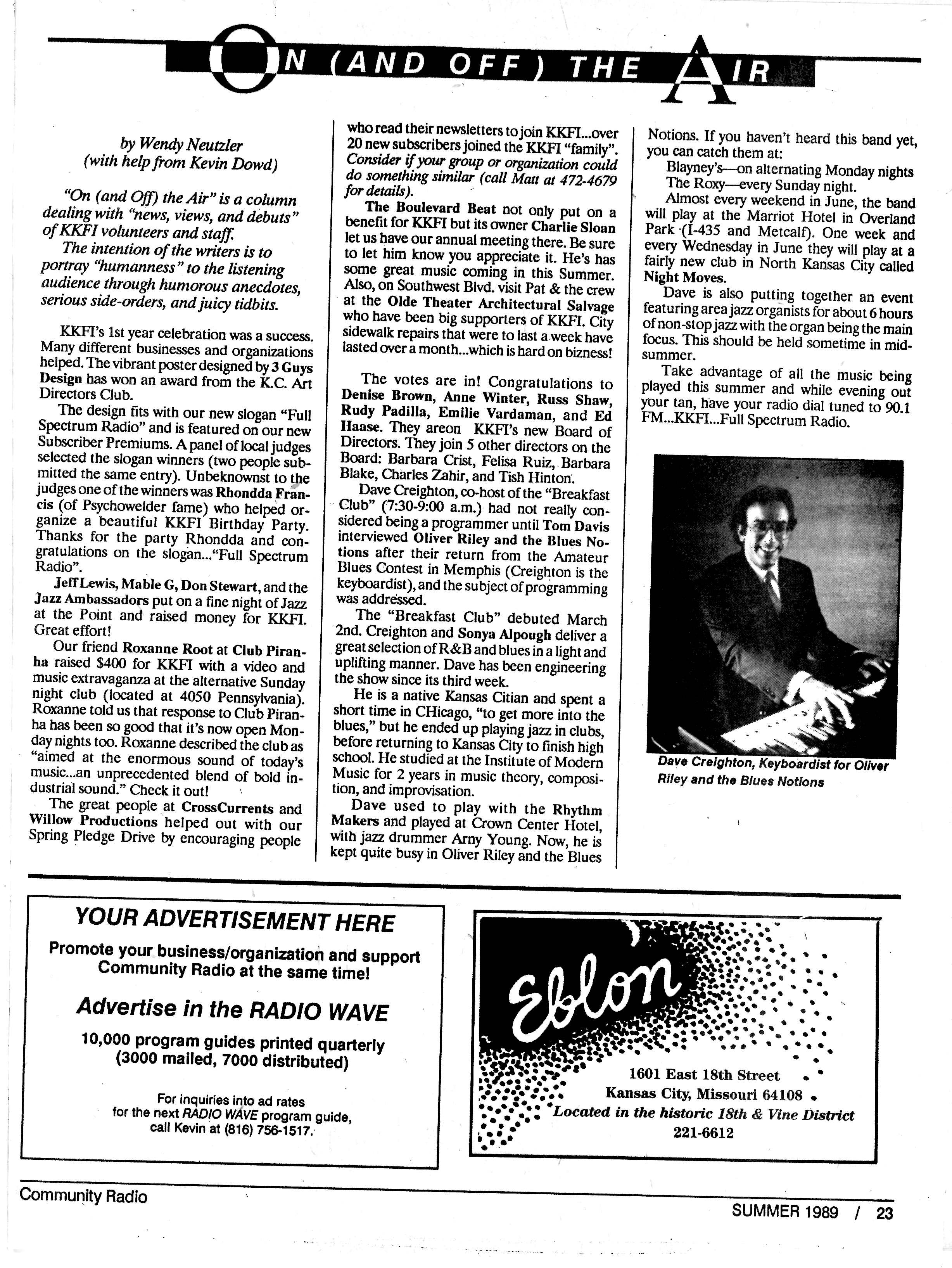 ON (AND OFF) THE AIR

by Wendy Neutzler
(with help from Kevin Dowd)

"On (and Off) the Air" is a column dealing with "news, views, and debuts" of KKFI volunteers and staff.
The intention of the writers is to portray "humanness" to the listening audience through humorous anecdotes, serious side-orders, and juicy tidbits.

KKFI's 1st year celebration was a success. Many different businesses and organizations helped. The vibrant poster designed by 3 Guys Design has won an award from the K.C. Art Directors Club.

The design fits with our new slogan "Full Spectrum Radio" and is featured on our new Subscriber Premiums. A panel of local judges selected the slogan winners (two people submitted the same entry). Unbeknownst to the judges one of the winners was Rhondda Francis (of Psychowelder fame) who helped organize a beautiful KKFI Birthday Party. Thanks for the party Rhondda and congratulations on the slogan..."Full Spectrum Radio".

Jeff Lewis, Mable G, Don Stewart, and the Jazz Ambassadors put on a fine night of Jazz at the Point and raised money for KKFI. Great effort!

Our friend Roxanne Root at Club Piranha raised $400 for KKFI with a video and music extravaganza at the alternative Sunday night club (located at 4050 Pennsylvania). Roxanne told us that response to Club Piranha has been so good that it's now open Monday nights too. Roxanne described the club as "aimed at the enormous sound of today's music...an unprecedented blend of bold industrial sound." Check it out!

The great people at CrossCurrents and Willow Productions helped out with our Spring Pledge Drive by encouraging people who read their newsletters to join KKFI...over 20 new subscribers joined the KKFI "family". Consider if your group or organization could do something similar (call Matt at 472-4679 for details).

The Boulevard Beat not only put on a benefit for KKFI but its owner Charlie Sloan let us have our annual meeting there. Be sure to let him know you appreciate it. He's has some great music coming in this Summer. Also, on Southwest Blvd. visit Pat & the crew at the Olde Theater Architectural Salvage who have been big supporters of KKFI. City sidewalk repairs that were to last a week have lasted over a month...which is hard on bizness!

The votes are in! Congratulations to Denise Brown, Anne Winter, Russ Shaw, Rudy Padilla, Emilie Vardaman, and Ed Haase. They areon KKFI's new Board of Directors. They join 5 other directors on the Board: Barbara Crist, Felisa Ruiz, Barbara Blake, Charles Zahir, and Tish Hinton.

Dave Creighton, co-host of the "Breakfast Club" (7:30-9:00 a.m.) had not really considered being a programmer until Tom Davis interviewed Oliver Riley and the Blues Notions after their return from the Amateur Blues Contest in Memphis (Creighton is the keyboardist), and the subject of programming was addressed.

The "Breakfast Club" debuted March 2nd. Creighton and Sonya Alpough deliver a great selection of R&B and blues in a light and uplifting manner. Dave has been engineering the show since its third week.

He is a native Kansas Citian and spent a short time in CHicago, "to get more into the blues," but he ended up playing jazz in clubs, before returning to Kansas City to finish high school. He studied at the Institute of Modern Music for 2 years in music theory, composition, and improvisation.

Dave used to play with the Rhythm Makers and played at Crown Center Hotel, with jazz drummer Arny Young. Now, he is kept quite busy in Oliver Riley and the Blues Notions. If you haven't heard this band yet, you can catch them at:
Blayney's—on alternating Monday nights
The Roxy—every Sunday night.

Almost every weekend in June, the band will play at the Marriot Hotel in Overland Park (I-435 and Metcalf). One week and every Wednesday in June they will play at a fairly new club in North Kansas City called Night Moves.

Dave is also putting together an event featuring area jazz organists for about 6 hours of non-stop jazz with the organ being the main focus. This should be held sometime in mid-summer.

Take advantage of all the music being played this summer and while evening out your tan, have your radio dial tuned to 90.1 FM...KKFI...Full Spectrum Radio.

Dave Creighton, Keyboardist for Oliver Riley and the Blues Notions

YOUR ADVERTISEMENT HERE
Promote your business/organization and support Community Radio at the same time!
Advertise in the RADIO WAVE
10,000 program guides printed quarterly (3000 mailed, 7000 distributed)
For inquiries into ad rates for the next RADIO WAVE program guide, call Kevin at (816) 756-1517.

Eblon
1601 East 18th Street
Kansas City, Missouri 64108
Located in the historic 18th & Vine District
221-6612

Community Radio
SUMMER 1989 / 23